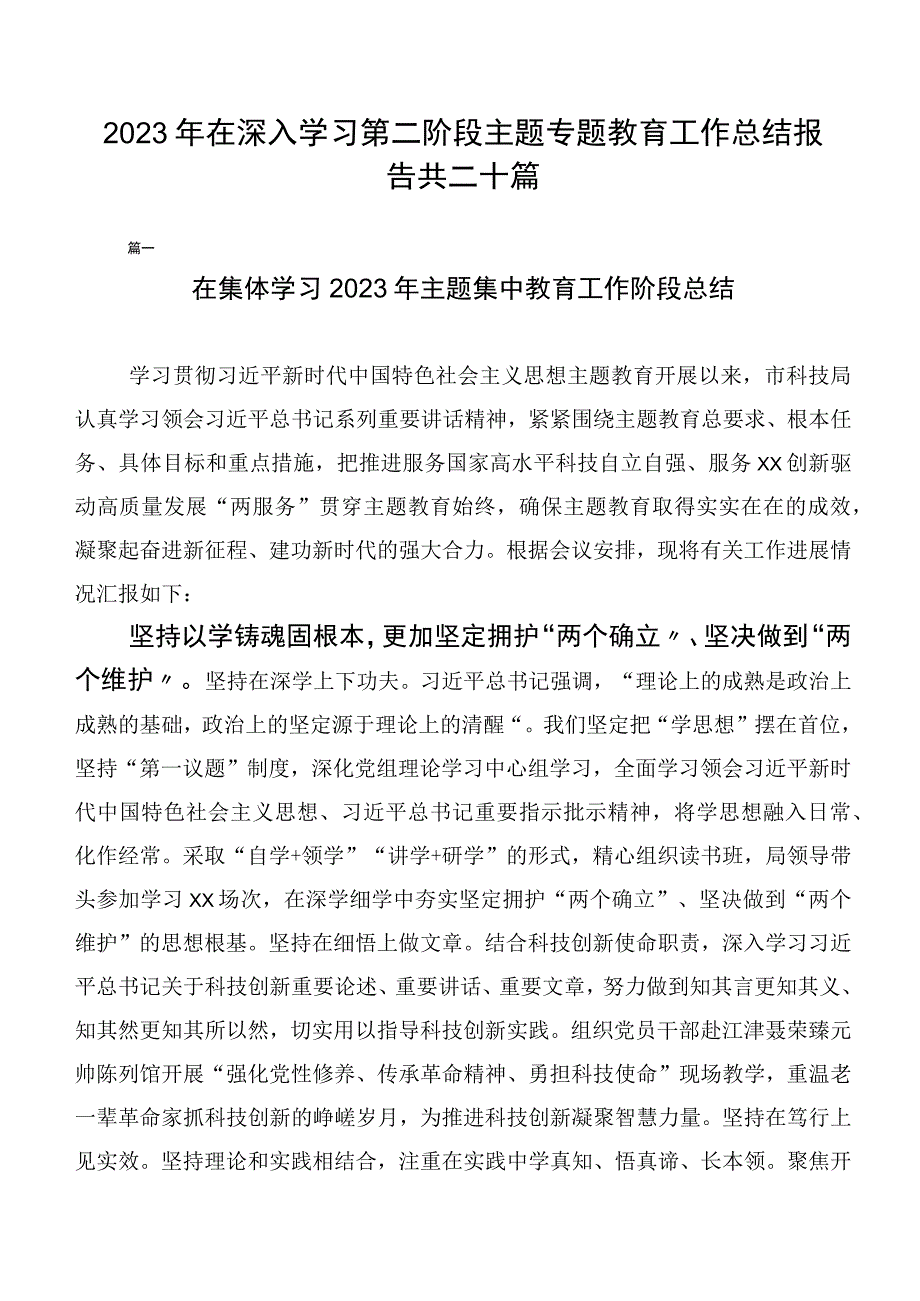 2023年在深入学习第二阶段主题专题教育工作总结报告共二十篇

篇一

在集体学习2023年主题集中教育工作阶段总结

学习贯彻习近平新时代中国特色社会主义思想主题教育开展以来，市科技局认真学习领会习近平总书记系列重要讲话精神，紧紧围绕主题教育总要求、根本任务、具体目标和重点措施，把推进服务国家高水平科技自立自强、服务XX创新驱动高质量发展“两服务”贯穿主题教育始终，确保主题教育取得实实在在的成效，凝聚起奋进新征程、建功新时代的强大合力。根据会议安排，现将有关工作进展情况汇报如下：

坚持以学铸魂固根本，更加坚定拥护“两个确立〃、坚决做到“两个维护〃。坚持在深学上下功夫。习近平总书记强调，“理论上的成熟是政治上成熟的基础，政治上的坚定源于理论上的清醒“。我们坚定把“学思想”摆在首位，坚持“第一议题”制度，深化党组理论学习中心组学习，全面学习领会习近平新时代中国特色社会主义思想、习近平总书记重要指示批示精神，将学思想融入日常、化作经常。采取“自学+领学”“讲学+研学”的形式，精心组织读书班，局领导带头参加学习XX场次，在深学细学中夯实坚定拥护“两个确立”、坚决做到“两个维护”的思想根基。坚持在细悟上做文章。结合科技创新使命职责，深入学习习近平总书记关于科技创新重要论述、重要讲话、重要文章，努力做到知其言更知其义、知其然更知其所以然，切实用以指导科技创新实践。组织党员干部赴江津聂荣臻元帅陈列馆开展“强化党性修养、传承革命精神、勇担科技使命”现场教学，重温老一辈革命家抓科技创新的峥嵘岁月，为推进科技创新凝聚智慧力量。坚持在笃行上见实效。坚持理论和实践相结合，注重在实践中学真知、悟真谛、长本领。聚焦开